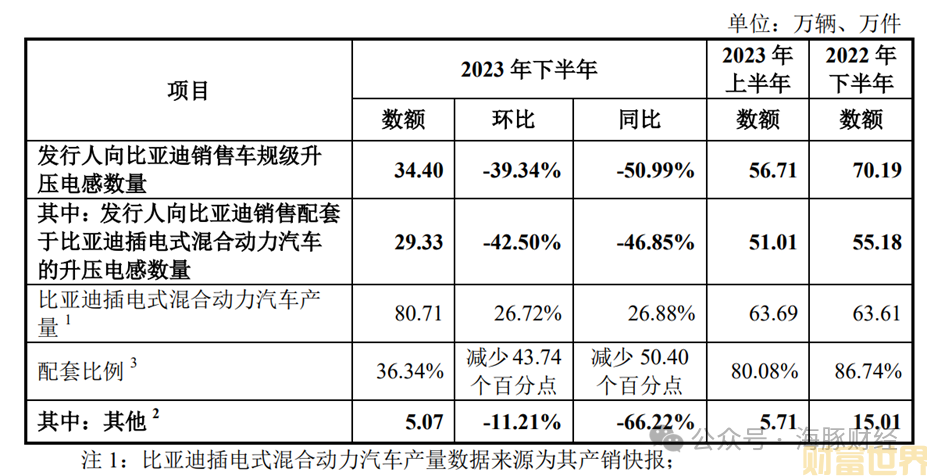 单位：万辆、万件

| 项目 | 2023年下半年 | | | 2023年上半年 | 2022年下半年 |
|---|---|---|---|---|---|
| | 数额 | 环比 | 同比 | 数额 | 数额 |
| 发行人向比亚迪销售车规级升压电感数量 | 34.40 | -39.34% | -50.99% | 56.71 | 70.19 |
| 其中：发行人向比亚迪销售配套于比亚迪插电式混合动力汽车的升压电感数量 | 29.33 | -42.50% | -46.85% | 51.01 | 55.18 |
| 比亚迪插电式混合动力汽车产量$^{1}$ | 80.71 | 26.72% | 26.88% | 63.69 | 63.61 |
| 配套比例$^{3}$ | 36.34% | 减少43.74个百分点 | 减少50.40个百分点 | 80.08% | 86.74% |
| 其中：其他$^{2}$ | 5.07 | -11.21% | -66.22% | 5.71 | 15.01 |

注1：比亚迪插电式混合动力汽车产量数据来源为其产销快报；

公众号：海豚财经

财富世界